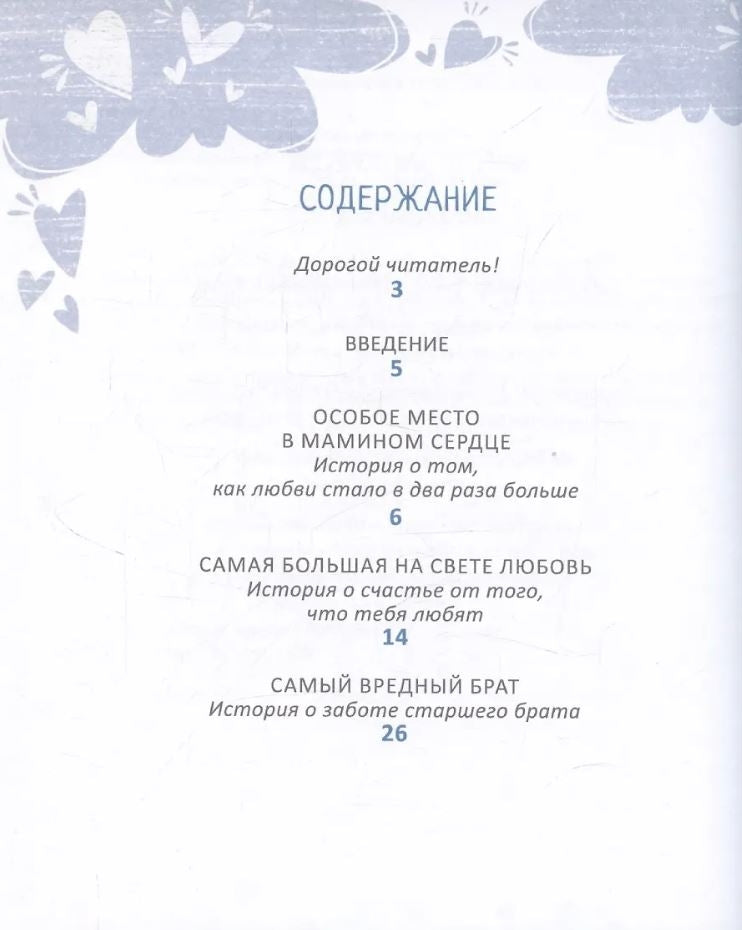 СОДЕРЖАНИЕ

Дорогой читатель!
3

ВВЕДЕНИЕ
5

ОСОБОЕ МЕСТО В МАМИНОМ СЕРДЦЕ
История о том, как любви стало в два раза больше
6

САМАЯ БОЛЬШАЯ НА СВЕТЕ ЛЮБОВЬ
История о счастье от того, что тебя любят
14

САМЫЙ ВРЕДНЫЙ БРАТ
История о заботе старшего брата
26